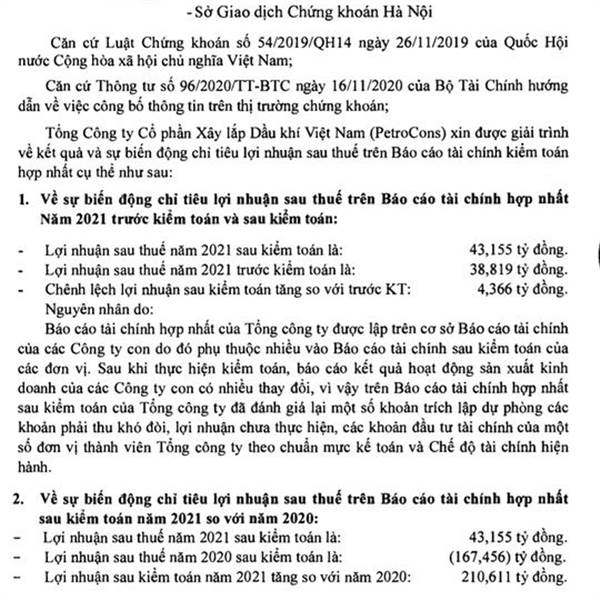 - Sở Giao dịch Chứng khoán Hà Nội

Căn cứ Luật Chứng khoán số 54/2019/QH14 ngày 26/11/2019 của Quốc Hội nước Cộng hòa xã hội chủ nghĩa Việt Nam;

Căn cứ Thông tư số 96/2020/TT-BTC ngày 16/11/2020 của Bộ Tài Chính hướng dẫn về việc công bố thông tin trên thị trường chứng khoán;

Tổng Công ty Cổ phần Xây lắp Dầu khí Việt Nam (PetroCons) xin được giải trình về kết quả và sự biến động chỉ tiêu lợi nhuận sau thuế trên Báo cáo tài chính kiểm toán hợp nhất cụ thể như sau:

1. Về sự biến động chỉ tiêu lợi nhuận sau thuế trên Báo cáo tài chính hợp nhất Năm 2021 trước kiểm toán và sau kiểm toán:

- Lợi nhuận sau thuế năm 2021 sau kiểm toán là: 43,155 tỷ đồng.
- Lợi nhuận sau thuế năm 2021 trước kiểm toán là: 38,819 tỷ đồng.
- Chênh lệch lợi nhuận sau kiểm toán tăng so với trước KT: 4,366 tỷ đồng.

Nguyên nhân do:

Báo cáo tài chính hợp nhất của Tổng công ty được lập trên cơ sở Báo cáo tài chính của các Công ty con do đó phụ thuộc nhiều vào Báo cáo tài chính sau kiểm toán của các đơn vị. Sau khi thực hiện kiểm toán, báo cáo kết quả hoạt động sản xuất kinh doanh của các Công ty con có nhiều thay đổi, vì vậy trên Báo cáo tài chính hợp nhất sau kiểm toán của Tổng công ty đã đánh giá lại một số khoản trích lập dự phòng các khoản phải thu khó đòi, lợi nhuận chưa thực hiện, các khoản đầu tư tài chính của một số đơn vị thành viên Tổng công ty theo chuẩn mực kế toán và Chế độ tài chính hiện hành.

2. Về sự biến động chỉ tiêu lợi nhuận sau thuế trên Báo cáo tài chính hợp nhất sau kiểm toán năm 2021 so với năm 2020:

- Lợi nhuận sau thuế năm 2021 sau kiểm toán là: 43,155 tỷ đồng.
- Lợi nhuận sau thuế năm 2020 sau kiểm toán là: (167,456) tỷ đồng.
- Lợi nhuận sau kiểm toán năm 2021 tăng so với năm 2020: 210,611 tỷ đồng.